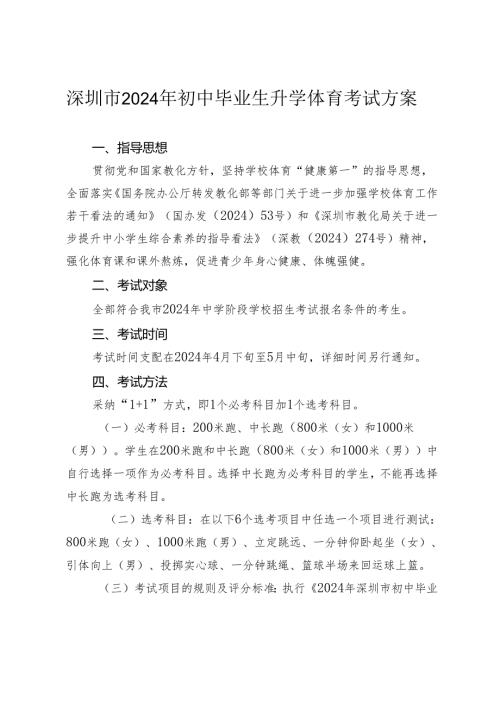 深圳市2024年初中毕业生升学体育考试方案

一、指导思想

贯彻党和国家教化方针，坚持学校体育“健康第一”的指导思想，全面落实《国务院办公厅转发教化部等部门关于进一步加强学校体育工作若干看法的通知》（国办发（2024）53号）和《深圳市教化局关于进一步提升中小学生综合素养的指导看法》（深教（2024）274号）精神，强化体育课和课外熬炼，促进青少年身心健康、体魄强健。

二、考试对象

全部符合我市2024年中学阶段学校招生考试报名条件的考生。

三、考试时间

考试时间支配在2024年4月下旬至5月中旬，详细时间另行通知。

四、考试方法

采纳“1+1”方式，即1个必考科目加1个选考科目。

（一）必考科目：200米跑、中长跑（800米（女）和1000米（男））。学生在200米跑和中长跑（800米（女）和1000米（男））中自行选择一项作为必考科目。选择中长跑为必考科目的学生，不能再选择中长跑为选考科目。

（二）选考科目：在以下6个选考项目中任选一个项目进行测试：800米跑（女）、1000米跑（男）、立定跳远、一分钟仰卧起坐（女）、引体向上（男）、投掷实心球、一分钟跳绳、篮球半场来回运球上篮。

（三）考试项目的规则及评分标准：执行《2024年深圳市初中毕业